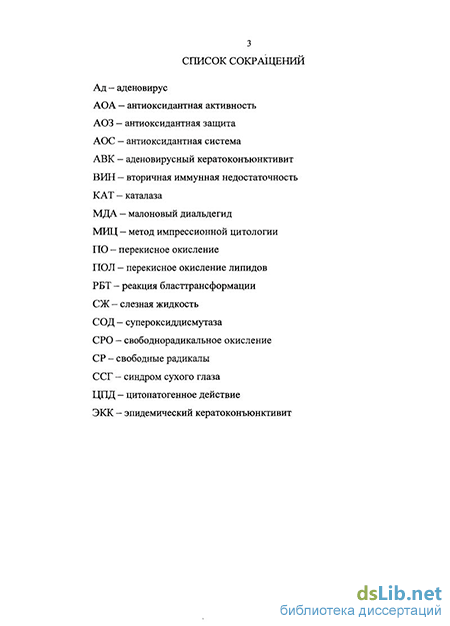 3

СПИСОК СОКРАЩЕНИЙ

Ад – аденовирус

АОА – антиоксидантная активность

АОЗ – антиоксидантная защита

АОС – антиоксидантная система

АВК – аденовирусный кератоконъюнктивит

ВИН – вторичная иммунная недостаточность

КАТ – каталаза

МДА – малоновый диальдегид

МИЦ – метод импрессионной цитологии

ПО – перекисное окисление

ПОЛ – перекисное окисление липидов

РБТ – реакция бласттрансформации

СЖ – слезная жидкость

СОД – супероксиддисмутаза

СРО – свободнорадикальное окисление

СР – свободные радикалы

ССГ – синдром сухого глаза

ЦПД – цитопатогенное действие

ЭКК – эпидемический кератоконъюнктивит

dsLib.net
библиотека диссертаций